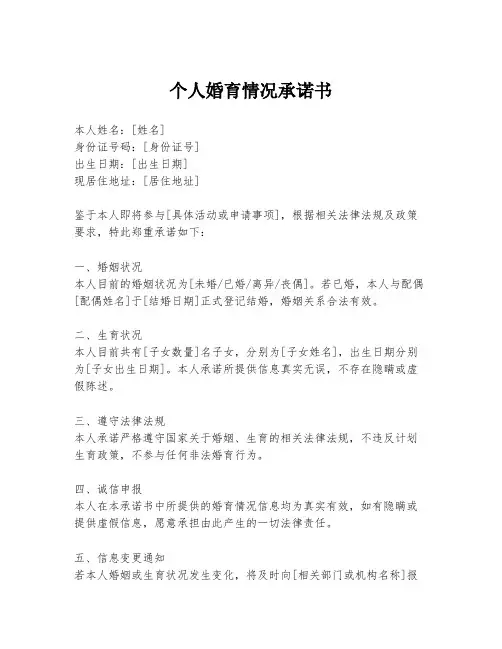 个人婚育情况承诺书

本人姓名：[姓名]
身份证号码：[身份证号]
出生日期：[出生日期]
现居住地址：[居住地址]

鉴于本人即将参与[具体活动或申请事项]，根据相关法律法规及政策要求，特此郑重承诺如下：

一、婚姻状况
本人目前的婚姻状况为[未婚/已婚/离异/丧偶]。若已婚，本人与配偶[配偶姓名]于[结婚日期]正式登记结婚，婚姻关系合法有效。

二、生育状况
本人目前共有[子女数量]名子女，分别为[子女姓名]，出生日期分别为[子女出生日期]。本人承诺所提供信息真实无误，不存在隐瞒或虚假陈述。

三、遵守法律法规
本人承诺严格遵守国家关于婚姻、生育的相关法律法规，不违反计划生育政策，不参与任何非法婚育行为。

四、诚信申报
本人在本承诺书中所提供的婚育情况信息均为真实有效，如有隐瞒或提供虚假信息，愿意承担由此产生的一切法律责任。

五、信息变更通知
若本人婚姻或生育状况发生变化，将及时向[相关部门或机构名称]报